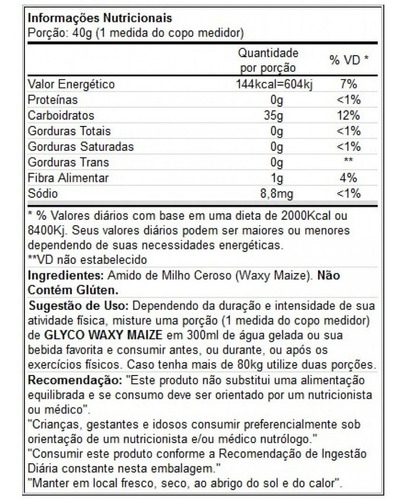 Informações Nutricionais
Porção: 40g (1 medida do copo medidor)

|  | Quantidade por porção | % VD * |
|---|---|---|
| Valor Energético | 144kcal=604kj | 7% |
| Proteínas | 0g | <1% |
| Carboidratos | 35g | 12% |
| Gorduras Totais | 0g | <1% |
| Gorduras Saturadas | 0g | <1% |
| Gorduras Trans | 0g | ** |
| Fibra Alimentar | 1g | 4% |
| Sódio | 8,8mg | <1% |

* % Valores diários com base em uma dieta de 2000Kcal ou 8400Kj. Seus valores diários podem ser maiores ou menores dependendo de suas necessidades energéticas.
**VD não estabelecido

Ingredientes: Amido de Milho Ceroso (Waxy Maize). Não Contém Glúten.

Sugestão de Uso: Dependendo da duração e intensidade de sua atividade física, misture uma porção (1 medida do copo medidor) de GLYCO WAXY MAIZE em 300ml de água gelada ou sua bebida favorita e consumir antes, ou durante, ou após os exercícios físicos. Caso tenha mais de 80kg utilize duas porções.

Recomendação: "Este produto não substitui uma alimentação equilibrada e se consumo deve ser orientado por um nutricionista ou médico".
"Crianças, gestantes e idosos consumir preferencialmente sob orientação de um nutricionista e/ou médico nutrólogo."
"Consumir este produto conforme a Recomendação de Ingestão Diária constante nesta embalagem."
"Manter em local fresco, seco, ao abrigo do sol e do calor".